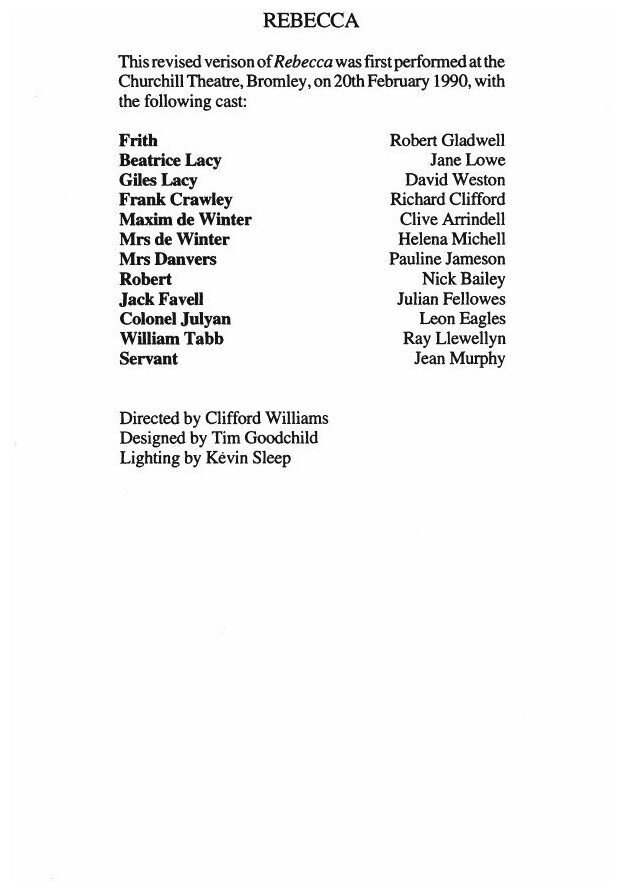 REBECCA

This revised verison of Rebecca was first performed at the Churchill Theatre, Bromley, on 20th February 1990, with the following cast:

Frith Robert Gladwell
Beatrice Lacy Jane Lowe
Giles Lacy David Weston
Frank Crawley Richard Clifford
Maxim de Winter Clive Arrindell
Mrs de Winter Helena Michell
Mrs Danvers Pauline Jameson
Robert Nick Bailey
Jack Favell Julian Fellowes
Colonel Julyan Leon Eagles
William Tabb Ray Llewellyn
Servant Jean Murphy

Directed by Clifford Williams
Designed by Tim Goodchild
Lighting by Kevin Sleep